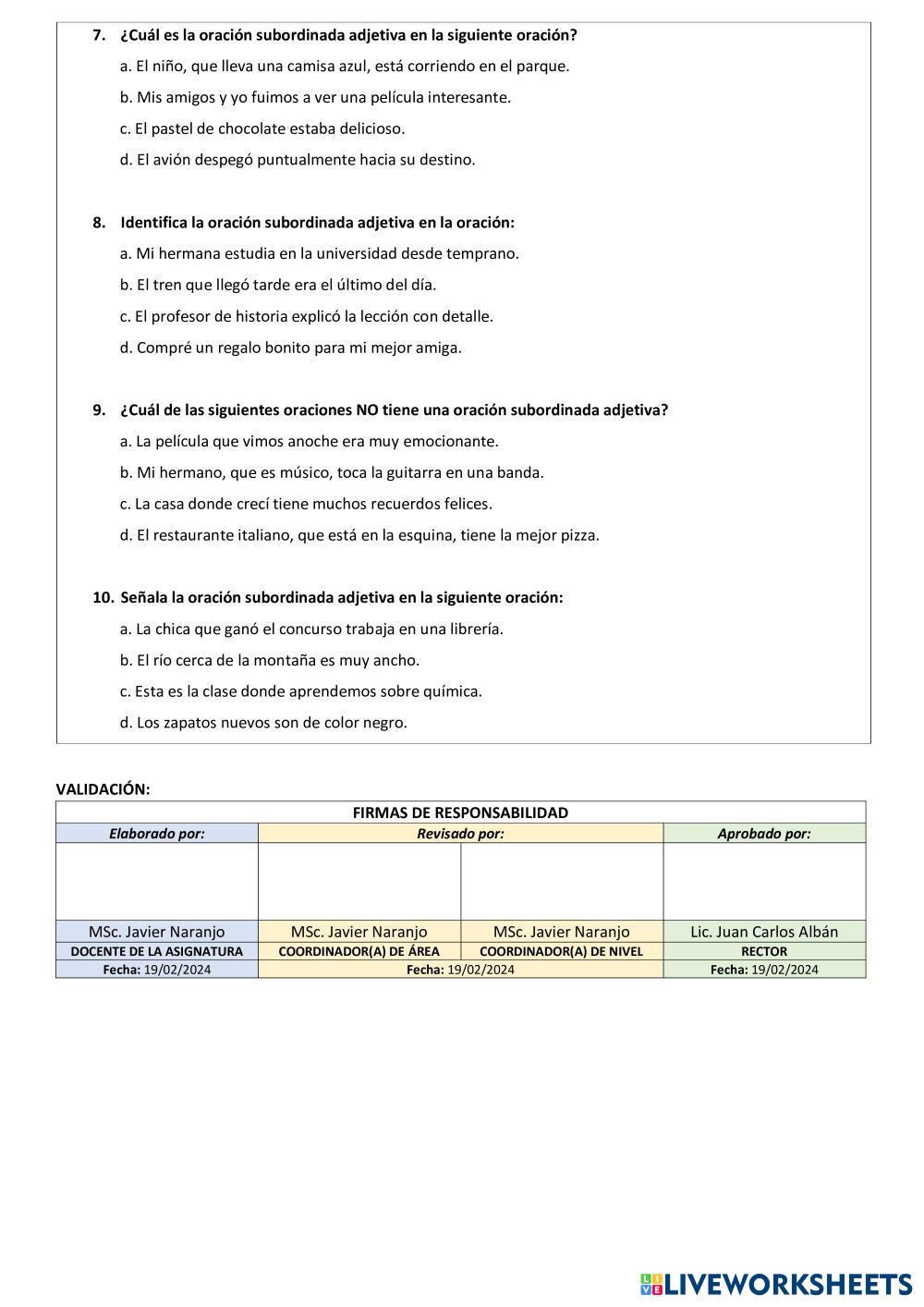 7. ¿Cuál es la oración subordinada adjetiva en la siguiente oración?

a. El niño, que lleva una camisa azul, está corriendo en el parque.

b. Mis amigos y yo fuimos a ver una película interesante.

c. El pastel de chocolate estaba delicioso.

d. El avión despegó puntualmente hacia su destino.

8. Identifica la oración subordinada adjetiva en la oración:

a. Mi hermana estudia en la universidad desde temprano.

b. El tren que llegó tarde era el último del día.

c. El profesor de historia explicó la lección con detalle.

d. Compré un regalo bonito para mi mejor amiga.

9. ¿Cuál de las siguientes oraciones NO tiene una oración subordinada adjetiva?

a. La película que vimos anoche era muy emocionante.

b. Mi hermano, que es músico, toca la guitarra en una banda.

c. La casa donde crecí tiene muchos recuerdos felices.

d. El restaurante italiano, que está en la esquina, tiene la mejor pizza.

10. Señala la oración subordinada adjetiva en la siguiente oración:

a. La chica que ganó el concurso trabaja en una librería.

b. El río cerca de la montaña es muy ancho.

c. Esta es la clase donde aprendemos sobre química.

d. Los zapatos nuevos son de color negro.

VALIDACIÓN:

| FIRMAS DE RESPONSABILIDAD | | | |
|---|---|---|---|
| Elaborado por: | Revisado por: | | Aprobado por: |
| | | | |
| MSc. Javier Naranjo | MSc. Javier Naranjo | MSc. Javier Naranjo | Lic. Juan Carlos Albán |
| DOCENTE DE LA ASIGNATURA | COORDINADOR(A) DE ÁREA | COORDINADOR(A) DE NIVEL | RECTOR |
| Fecha: 19/02/2024 | Fecha: 19/02/2024 | | Fecha: 19/02/2024 |

LIVEWORKSHEETS